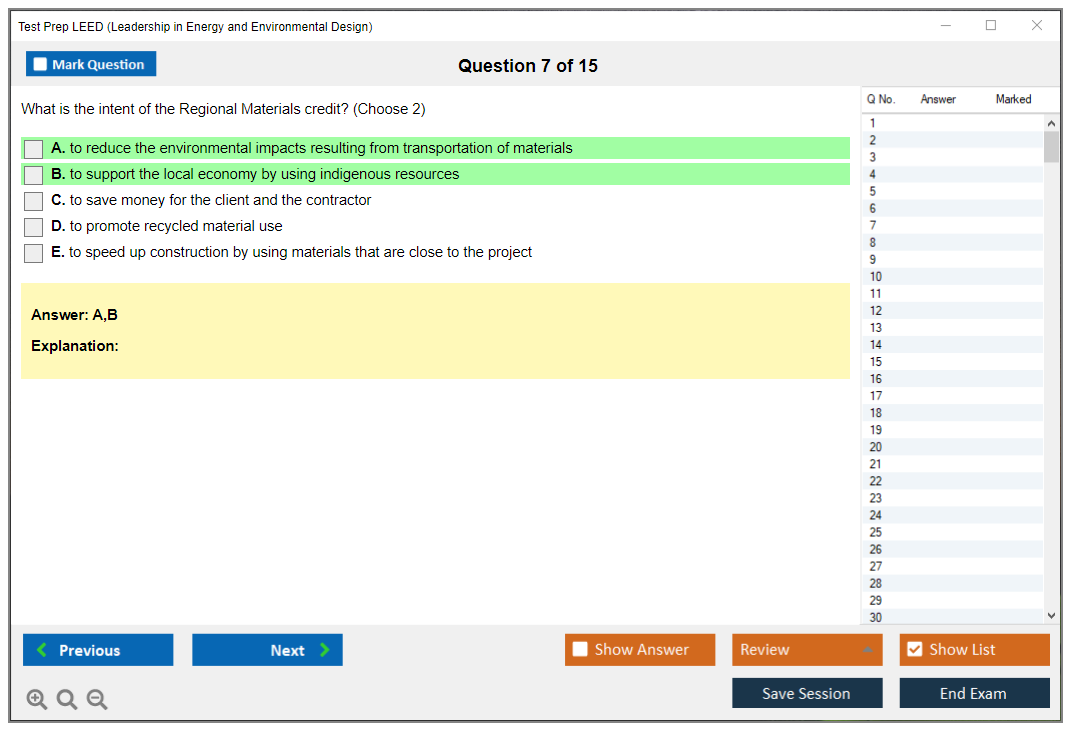 Test Prep LEED (Leadership in Energy and Environmental Design)

Mark Question

Question 7 of 15

What is the intent of the Regional Materials credit? (Choose 2)

A. to reduce the environmental impacts resulting from transportation of materials

B. to support the local economy by using indigenous resources

C. to save money for the client and the contractor

D. to promote recycled material use

E. to speed up construction by using materials that are close to the project

Answer: A,B

Explanation:

| Q No. | Answer | Marked |
|---|---|---|
| 1 | | |
| 2 | | |
| 3 | | |
| 4 | | |
| 5 | | |
| 6 | | |
| 7 | | |
| 8 | | |
| 9 | | |
| 10 | | |
| 11 | | |
| 12 | | |
| 13 | | |
| 14 | | |
| 15 | | |
| 16 | | |
| 17 | | |
| 18 | | |
| 19 | | |
| 20 | | |
| 21 | | |
| 22 | | |
| 23 | | |
| 24 | | |
| 25 | | |
| 26 | | |
| 27 | | |
| 28 | | |
| 29 | | |
| 30 | | |

Previous

Next

Show Answer

Review

Show List

Save Session

End Exam